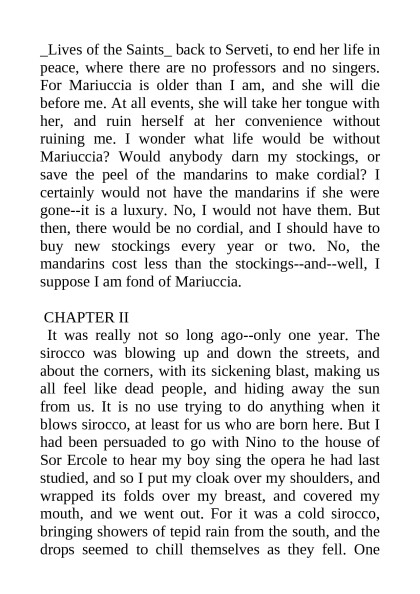 _Lives of the Saints_ back to Serveti, to end her life in peace, where there are no professors and no singers. For Mariuccia is older than I am, and she will die before me. At all events, she will take her tongue with her, and ruin herself at her convenience without ruining me. I wonder what life would be without Mariuccia? Would anybody darn my stockings, or save the peel of the mandarins to make cordial? I certainly would not have the mandarins if she were gone--it is a luxury. No, I would not have them. But then, there would be no cordial, and I should have to buy new stockings every year or two. No, the mandarins cost less than the stockings--and--well, I suppose I am fond of Mariuccia.

CHAPTER II

It was really not so long ago--only one year. The sirocco was blowing up and down the streets, and about the corners, with its sickening blast, making us all feel like dead people, and hiding away the sun from us. It is no use trying to do anything when it blows sirocco, at least for us who are born here. But I had been persuaded to go with Nino to the house of Sor Ercole to hear my boy sing the opera he had last studied, and so I put my cloak over my shoulders, and wrapped its folds over my breast, and covered my mouth, and we went out. For it was a cold sirocco, bringing showers of tepid rain from the south, and the drops seemed to chill themselves as they fell. One